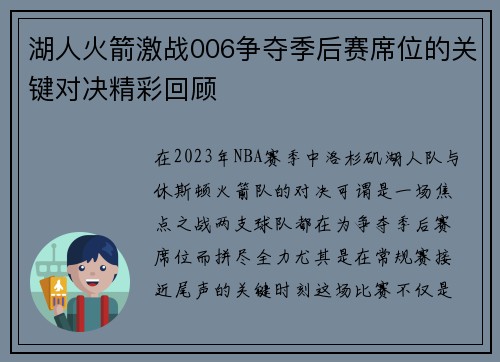 湖人火箭激战006争夺季后赛席位的关键对决精彩回顾

在2023年NBA赛季中洛杉矶湖人队与休斯顿火箭队的对决可谓是一场焦点之战两支球队都在为争夺季后赛席位而拼尽全力尤其是在常规赛接近尾声的关键时刻这场比赛不仅是